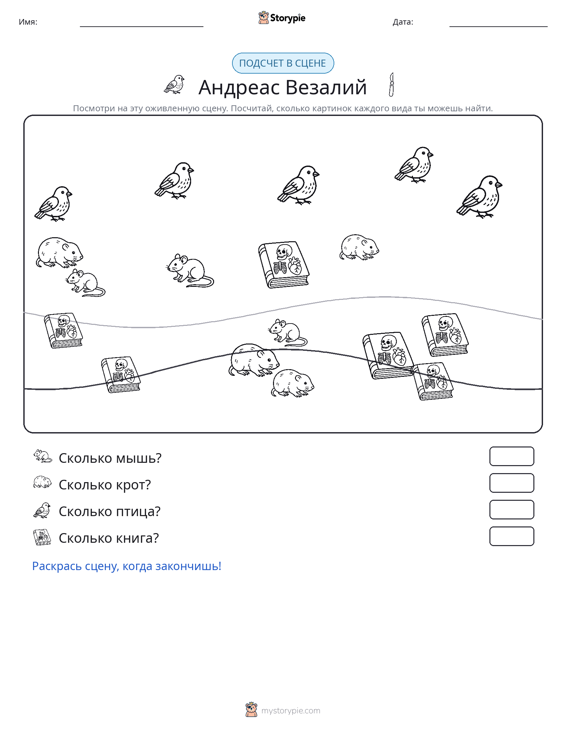 Имя: ____ Storypie Дата: ____

ПОДСЧЕТ В СЦЕНЕ

Андреас Везалий

Посмотри на эту оживленную сцену. Посчитай, сколько картинок каждого вида ты можешь найти.

Сколько мышь?

Сколько крот?

Сколько птица?

Сколько книга?

Раскрась сцену, когда закончишь!

mystorypie.com